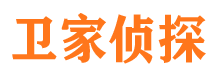 卫家侦探